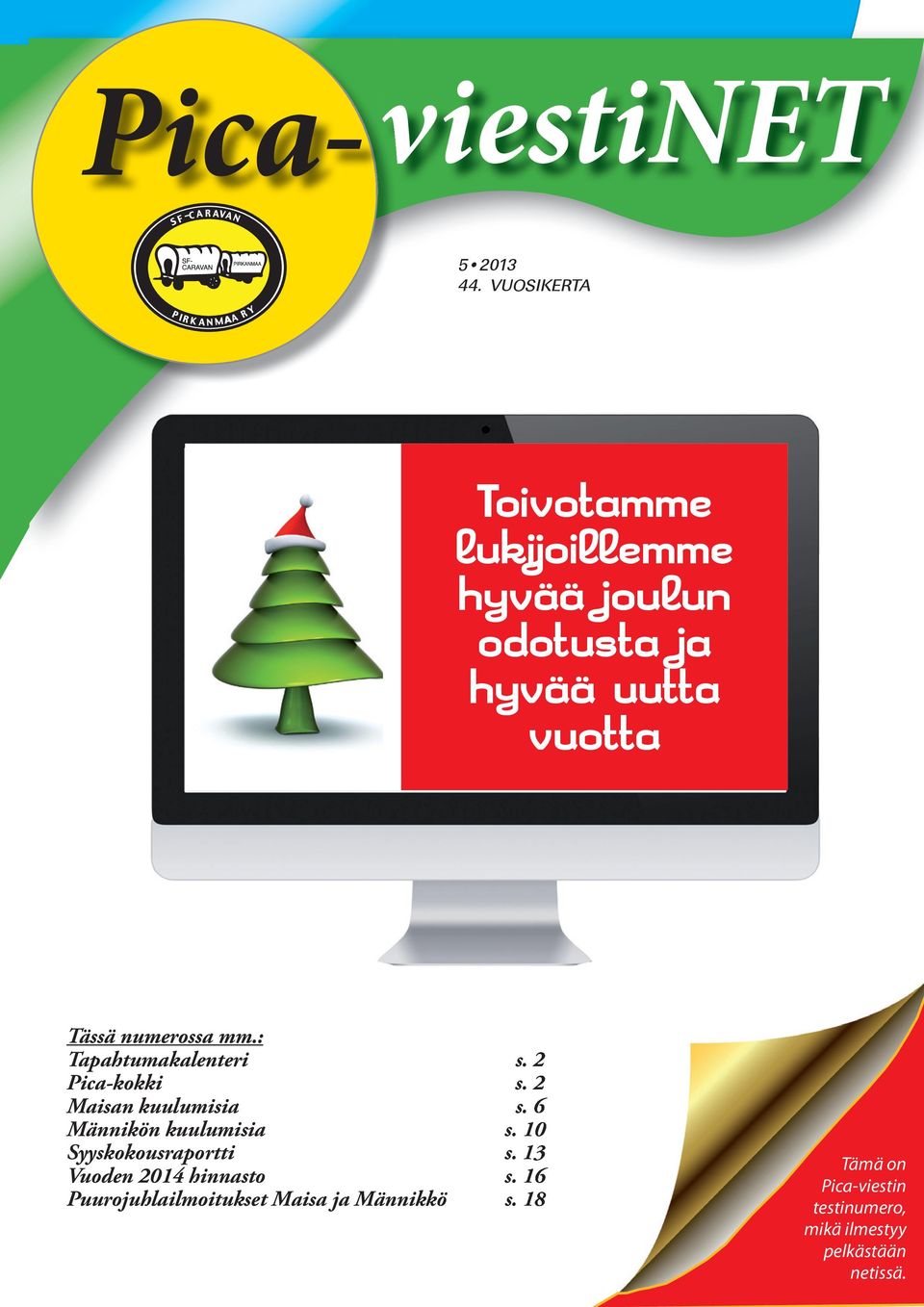 Pica-viestiNET

SF-CARAVAN
SF-CARAVAN PIRKANMAA
PIRKANMAA RY

5 • 2013
44. VUOSIKERTA

Toivotamme lukijoillemme hyvää joulun odotusta ja hyvää uutta vuotta

Tässä numerossa mm.:

| | |
|---|---|
| Tapahtumakalenteri | s. 2 |
| Pica-kokki | s. 2 |
| Maisan kuulumisia | s. 6 |
| Männikön kuulumisia | s. 10 |
| Syyskokousraportti | s. 13 |
| Vuoden 2014 hinnasto | s. 16 |
| Puurojuhlailmoitukset Maisa ja Männikkö | s. 18 |

Tämä on Pica-viestin testinumero, mikä ilmestyy pelkästään netissä.